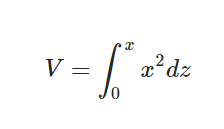 $V = \int_0^x x^2 dz$